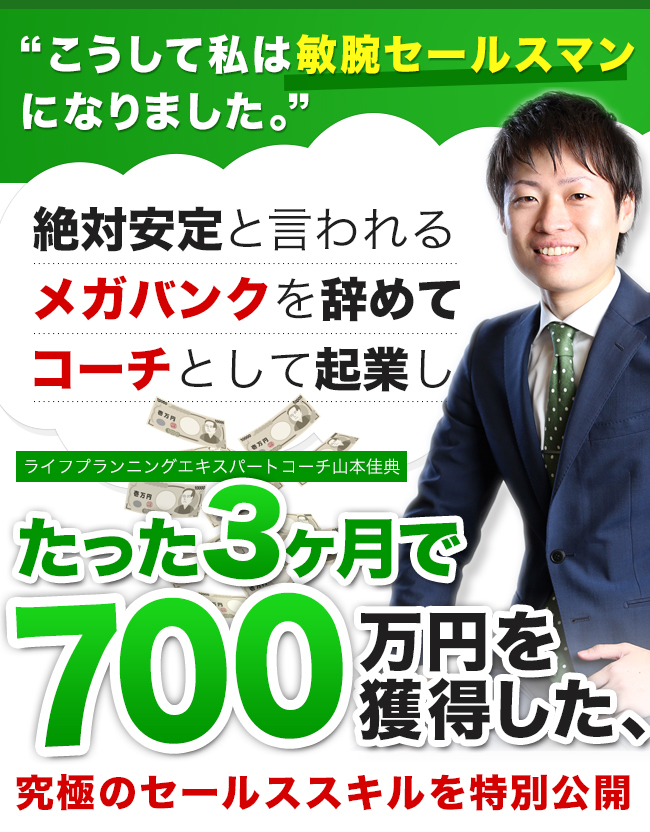 “こうして私は敏腕セールスマンになりました。”

絶対安定と言われる
メガバンクを辞めて
コーチとして起業し

ライフプランニングエキスパートコーチ山本佳典

たった3ヶ月で
700万円を
獲得した、

究極のセールススキルを特別公開